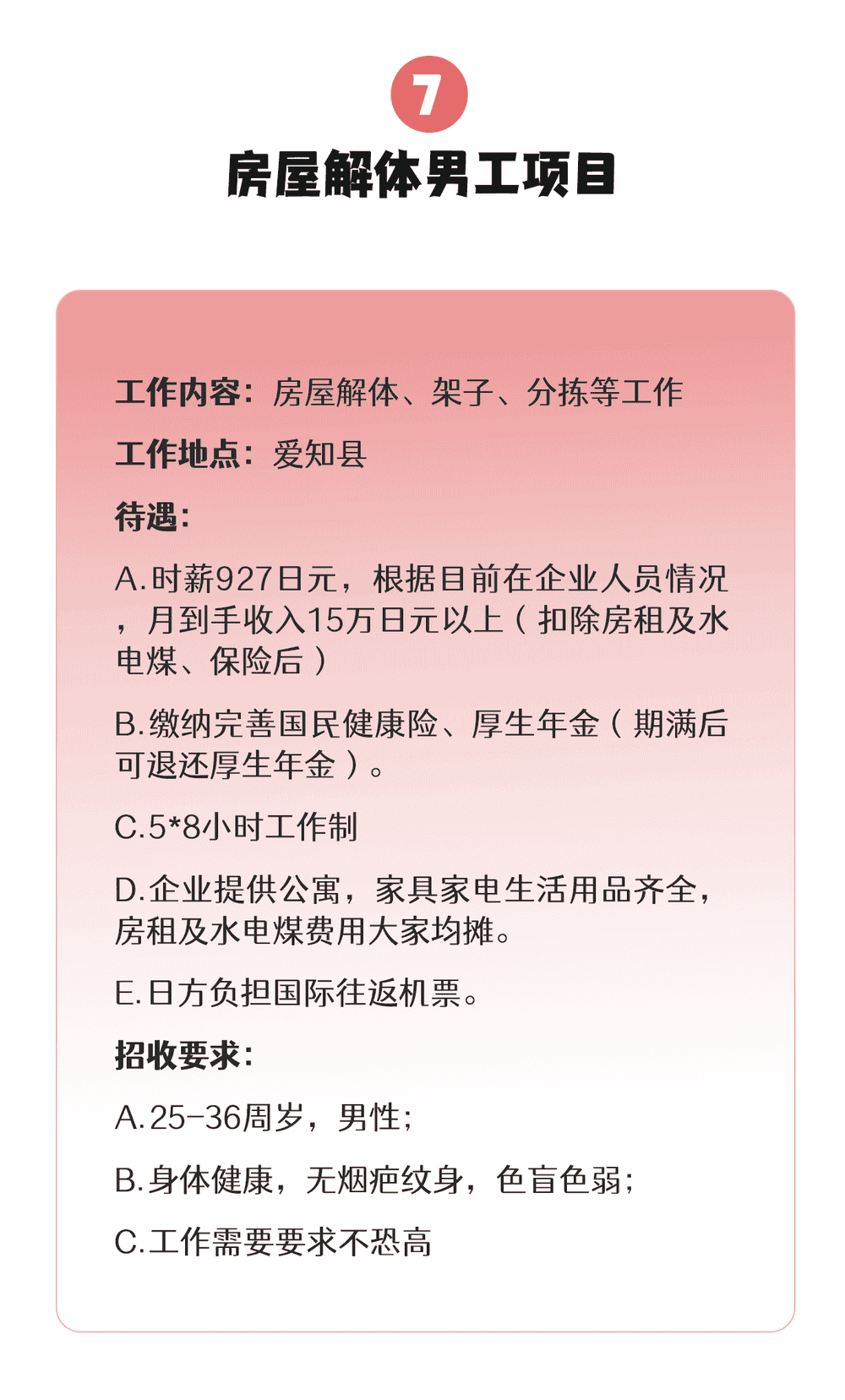 7

房屋解体男工项目

工作内容：房屋解体、架子、分拣等工作

工作地点：爱知县

待遇：

A.时薪927日元，根据目前在企业人员情况，月到手收入15万日元以上（扣除房租及水电煤、保险后）

B.缴纳完善国民健康险、厚生年金（期满后可退还厚生年金）。

C.5*8小时工作制

D.企业提供公寓，家具家电生活用品齐全，房租及水电煤费用大家均摊。

E.日方负担国际往返机票。

招收要求：

A.25-36周岁，男性；

B.身体健康，无烟疤纹身，色盲色弱；

C.工作需要要求不恐高